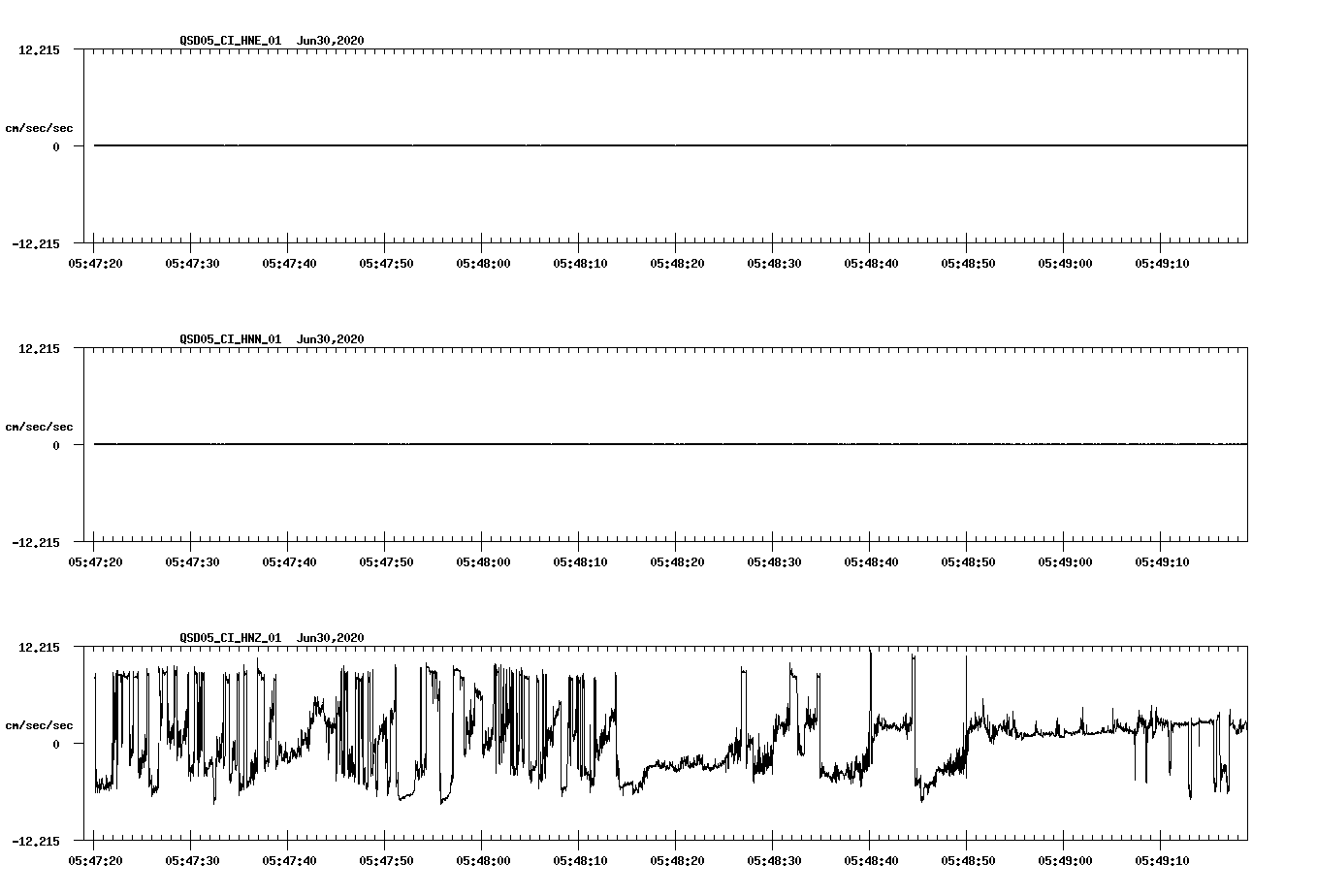 QSD05_CI_HNE_01 Jun30,2020

12.215

cm/sec/sec

0

-12.215

05:47:20 05:47:30 05:47:40 05:47:50 05:48:00 05:48:10 05:48:20 05:48:30 05:48:40 05:48:50 05:49:00 05:49:10

QSD05_CI_HNN_01 Jun30,2020

12.215

cm/sec/sec

0

-12.215

05:47:20 05:47:30 05:47:40 05:47:50 05:48:00 05:48:10 05:48:20 05:48:30 05:48:40 05:48:50 05:49:00 05:49:10

QSD05_CI_HNZ_01 Jun30,2020

12.215

cm/sec/sec

0

-12.215

05:47:20 05:47:30 05:47:40 05:47:50 05:48:00 05:48:10 05:48:20 05:48:30 05:48:40 05:48:50 05:49:00 05:49:10